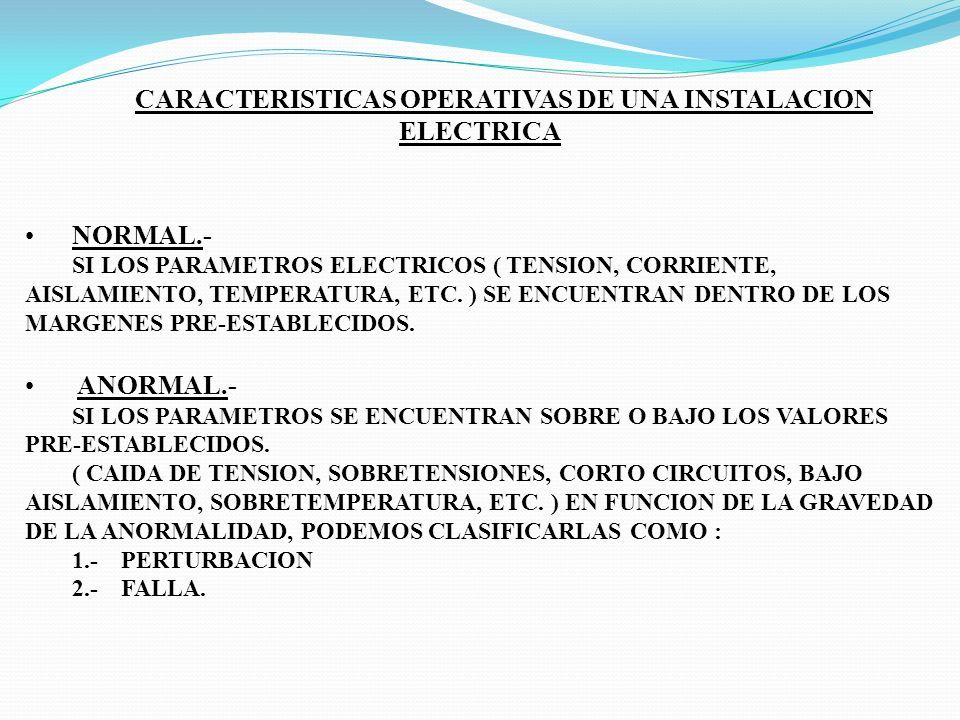 CARACTERISTICAS OPERATIVAS DE UNA INSTALACION ELECTRICA

• NORMAL.-
SI LOS PARAMETROS ELECTRICOS ( TENSION, CORRIENTE, AISLAMIENTO, TEMPERATURA, ETC. ) SE ENCUENTRAN DENTRO DE LOS MARGENES PRE-ESTABLECIDOS.

• ANORMAL.-
SI LOS PARAMETROS SE ENCUENTRAN SOBRE O BAJO LOS VALORES PRE-ESTABLECIDOS.
( CAIDA DE TENSION, SOBRETENSIONES, CORTO CIRCUITOS, BAJO AISLAMIENTO, SOBRETEMPERATURA, ETC. ) EN FUNCION DE LA GRAVEDAD DE LA ANORMALIDAD, PODEMOS CLASIFICARLAS COMO :
1.- PERTURBACION
2.- FALLA.